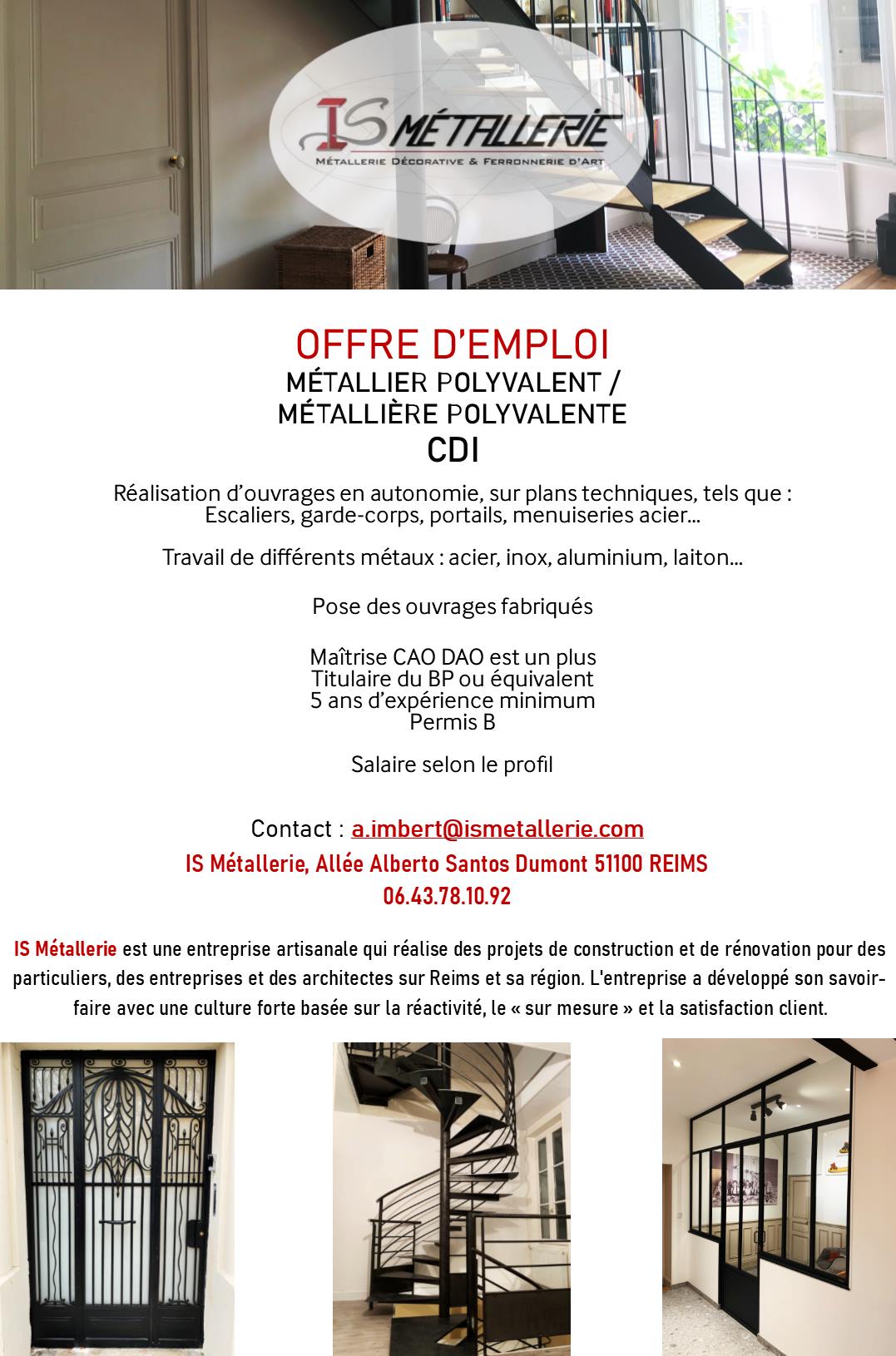 IS MÉTALLERIE
MÉTALLERIE DÉCORATIVE & FERRONNERIE D'ART

OFFRE D'EMPLOI
MÉTALLIER POLYVALENT /
MÉTALLIÈRE POLYVALENTE
CDI

Réalisation d'ouvrages en autonomie, sur plans techniques, tels que : Escaliers, garde-corps, portails, menuiseries acier...

Travail de différents métaux : acier, inox, aluminium, laiton...

Pose des ouvrages fabriqués

Maîtrise CAO DAO est un plus
Titulaire du BP ou équivalent
5 ans d'expérience minimum
Permis B

Salaire selon le profil

Contact : a.imbert@ismetallerie.com
IS Métallerie, Allée Alberto Santos Dumont 51100 REIMS
06.43.78.10.92

IS Métallerie est une entreprise artisanale qui réalise des projets de construction et de rénovation pour des particuliers, des entreprises et des architectes sur Reims et sa région. L'entreprise a développé son savoir-faire avec une culture forte basée sur la réactivité, le « sur mesure » et la satisfaction client.